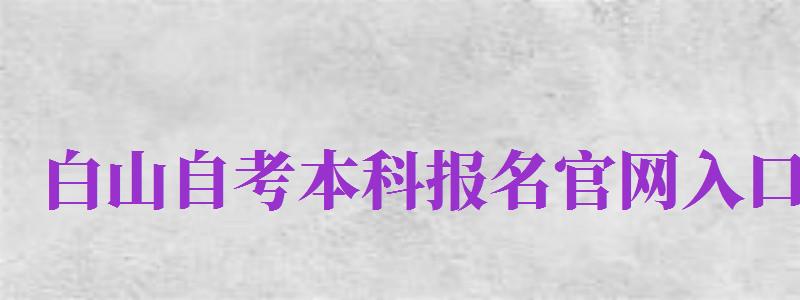 白山自考本科报名官网入口